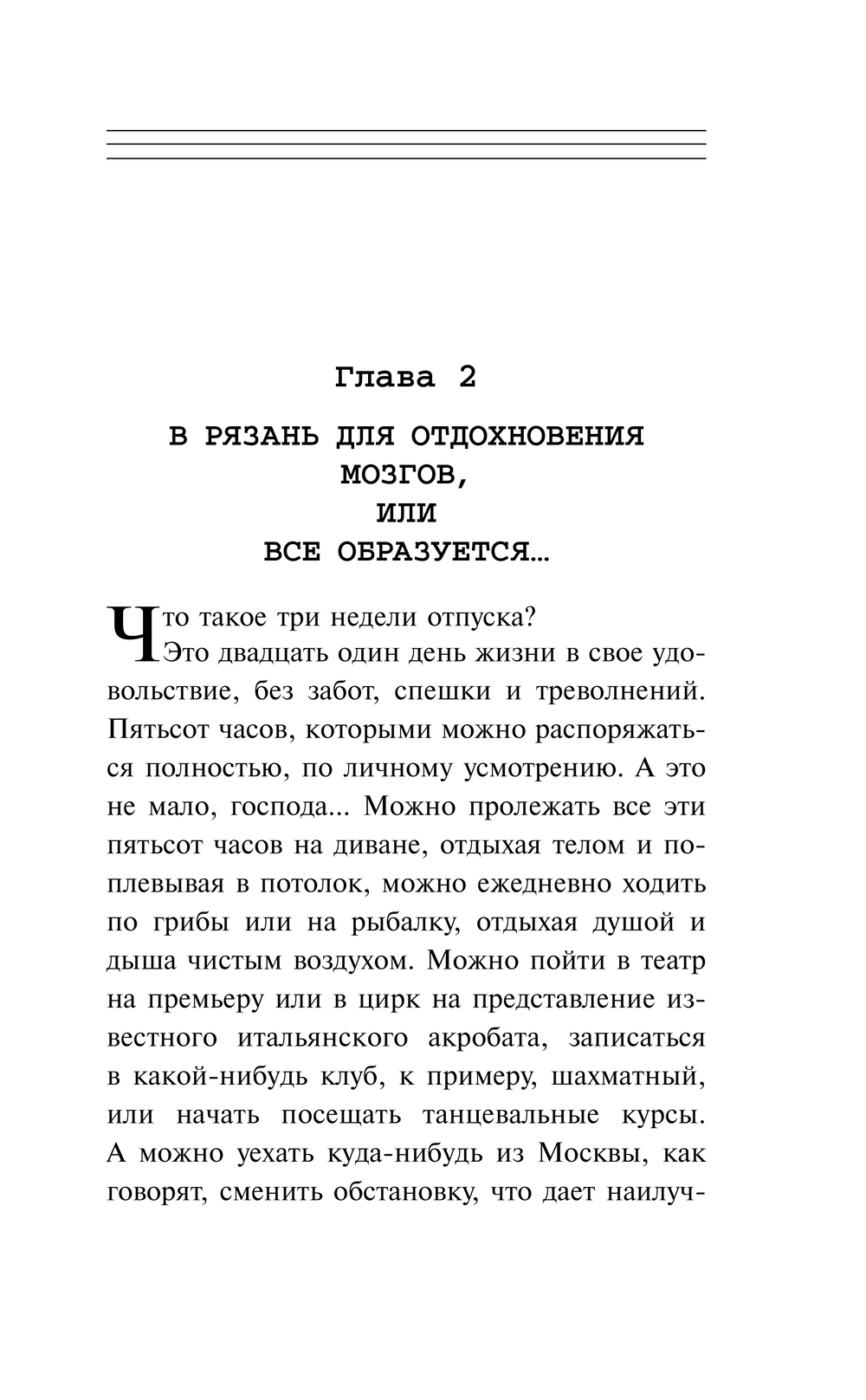 Глава 2

В РЯЗАНЬ ДЛЯ ОТДОХНОВЕНИЯ МОЗГОВ, ИЛИ ВСЕ ОБРАЗУЕТСЯ...

Что такое три недели отпуска?

Это двадцать один день жизни в свое удовольствие, без забот, спешки и треволнений. Пятьсот часов, которыми можно распоряжаться полностью, по личному усмотрению. А это не мало, господа... Можно пролежать все эти пятьсот часов на диване, отдыхая телом и поплевывая в потолок, можно ежедневно ходить по грибы или на рыбалку, отдыхая душой и дыша чистым воздухом. Можно пойти в театр на премьеру или в цирк на представление известного итальянского акробата, записаться в какой-нибудь клуб, к примеру, шахматный, или начать посещать танцевальные курсы. А можно уехать куда-нибудь из Москвы, как говорят, сменить обстановку, что дает наилуч-